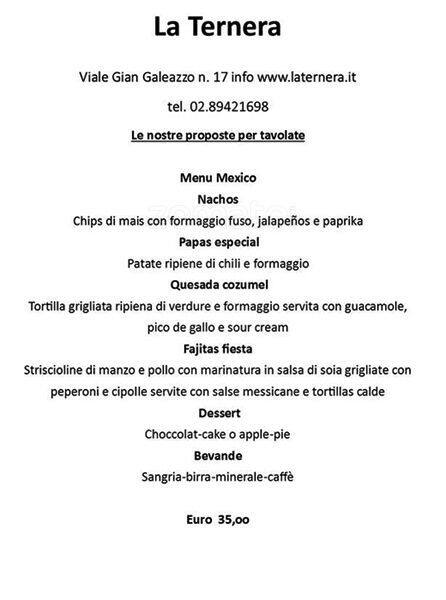 La Ternera

Viale Gian Galeazzo n. 17 info www.laternera.it

tel. 02.89421698

Le nostre proposte per tavolate

Menu Mexico

Nachos

Chips di mais con formaggio fuso, jalapeños e paprika

Papas especial

Patate ripiene di chili e formaggio

Quesada cozumel

Tortilla grigliata ripiena di verdure e formaggio servita con guacamole, pico de gallo e sour cream

Fajitas fiesta

Striscioline di manzo e pollo con marinatura in salsa di soia grigliate con peperoni e cipolle servite con salse messicane e tortillas calde

Dessert

Choccolat-cake o apple-pie

Bevande

Sangria-birra-minerale-caffè

Euro 35,oo